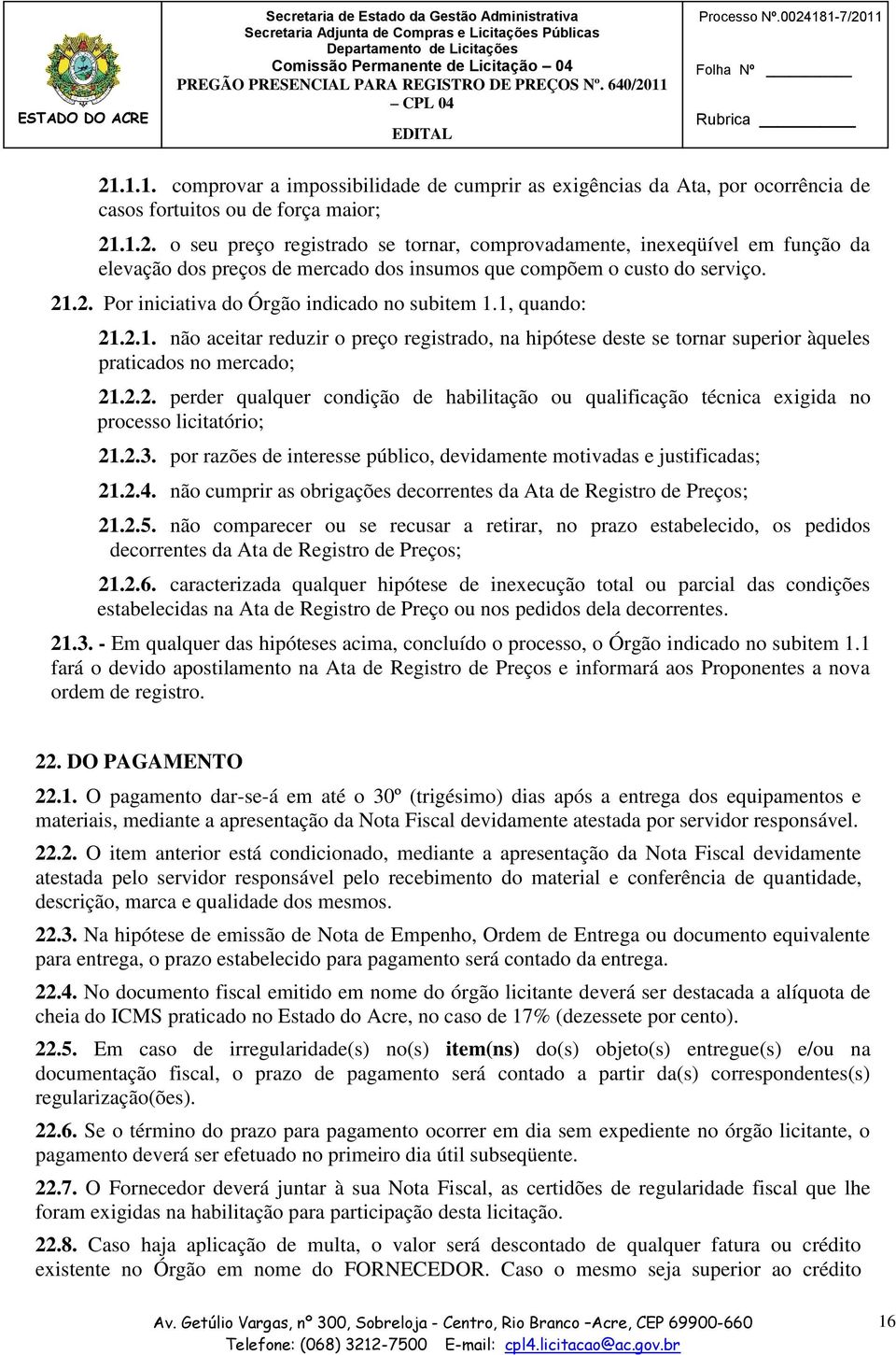 ESTADO DO ACRE

Secretaria de Estado da Gestão Administrativa
Secretaria Adjunta de Compras e Licitações Públicas
Departamento de Licitações
Comissão Permanente de Licitação – 04
PREGÃO PRESENCIAL PARA REGISTRO DE PREÇOS Nº. 640/2011 – CPL 04
EDITAL

Processo Nº.0024181-7/2011

Folha Nº

Rubrica

21.1.1. comprovar a impossibilidade de cumprir as exigências da Ata, por ocorrência de casos fortuitos ou de força maior;

21.1.2. o seu preço registrado se tornar, comprovadamente, inexeqüível em função da elevação dos preços de mercado dos insumos que compõem o custo do serviço.

21.2. Por iniciativa do Órgão indicado no subitem 1.1, quando:

21.2.1. não aceitar reduzir o preço registrado, na hipótese deste se tornar superior àqueles praticados no mercado;

21.2.2. perder qualquer condição de habilitação ou qualificação técnica exigida no processo licitatório;

21.2.3. por razões de interesse público, devidamente motivadas e justificadas;

21.2.4. não cumprir as obrigações decorrentes da Ata de Registro de Preços;

21.2.5. não comparecer ou se recusar a retirar, no prazo estabelecido, os pedidos decorrentes da Ata de Registro de Preços;

21.2.6. caracterizada qualquer hipótese de inexecução total ou parcial das condições estabelecidas na Ata de Registro de Preço ou nos pedidos dela decorrentes.

21.3. - Em qualquer das hipóteses acima, concluído o processo, o Órgão indicado no subitem 1.1 fará o devido apostilamento na Ata de Registro de Preços e informará aos Proponentes a nova ordem de registro.

22. DO PAGAMENTO

22.1. O pagamento dar-se-á em até o 30º (trigésimo) dias após a entrega dos equipamentos e materiais, mediante a apresentação da Nota Fiscal devidamente atestada por servidor responsável.

22.2. O item anterior está condicionado, mediante a apresentação da Nota Fiscal devidamente atestada pelo servidor responsável pelo recebimento do material e conferência de quantidade, descrição, marca e qualidade dos mesmos.

22.3. Na hipótese de emissão de Nota de Empenho, Ordem de Entrega ou documento equivalente para entrega, o prazo estabelecido para pagamento será contado da entrega.

22.4. No documento fiscal emitido em nome do órgão licitante deverá ser destacada a alíquota de cheia do ICMS praticado no Estado do Acre, no caso de 17% (dezessete por cento).

22.5. Em caso de irregularidade(s) no(s) item(ns) do(s) objeto(s) entregue(s) e/ou na documentação fiscal, o prazo de pagamento será contado a partir da(s) correspondentes(s) regularização(ões).

22.6. Se o término do prazo para pagamento ocorrer em dia sem expediente no órgão licitante, o pagamento deverá ser efetuado no primeiro dia útil subseqüente.

22.7. O Fornecedor deverá juntar à sua Nota Fiscal, as certidões de regularidade fiscal que lhe foram exigidas na habilitação para participação desta licitação.

22.8. Caso haja aplicação de multa, o valor será descontado de qualquer fatura ou crédito existente no Órgão em nome do FORNECEDOR. Caso o mesmo seja superior ao crédito

Av. Getúlio Vargas, nº 300, Sobreloja - Centro, Rio Branco –Acre, CEP 69900-660
Telefone: (068) 3212-7500 E-mail: cpl4.licitacao@ac.gov.br

16